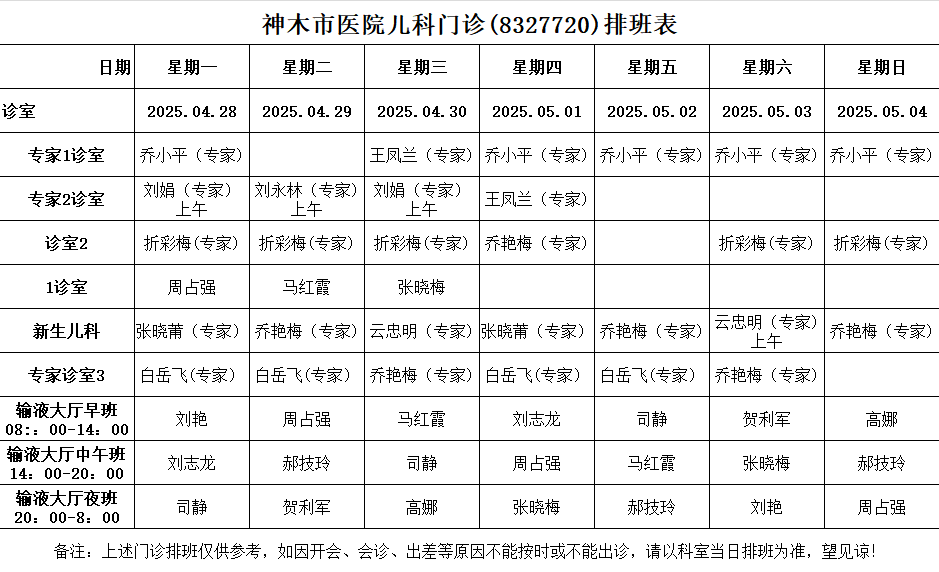 神木市医院儿科门诊(8327720)排班表

| 日期 | 星期一 | 星期二 | 星期三 | 星期四 | 星期五 | 星期六 | 星期日 |
|---|---|---|---|---|---|---|---|
| 诊室 | 2025.04.28 | 2025.04.29 | 2025.04.30 | 2025.05.01 | 2025.05.02 | 2025.05.03 | 2025.05.04 |
| 专家1诊室 | 乔小平（专家） | | 王凤兰（专家） | 乔小平（专家） | 乔小平（专家） | 乔小平（专家） | 乔小平（专家） |
| 专家2诊室 | 刘娟（专家）上午 | 刘永林（专家）上午 | 刘娟（专家）上午 | 王凤兰（专家） | | | |
| 诊室2 | 折彩梅(专家) | 折彩梅(专家) | 折彩梅(专家) | 乔艳梅（专家） | | 折彩梅(专家) | 折彩梅(专家) |
| 1诊室 | 周占强 | 马红霞 | 张晓梅 | | | | |
| 新生儿科 | 张晓莆（专家） | 乔艳梅（专家） | 云忠明（专家） | 张晓莆（专家） | 乔艳梅（专家） | 云忠明（专家）上午 | 乔艳梅（专家） |
| 专家诊室3 | 白岳飞(专家) | 白岳飞(专家) | 乔艳梅（专家） | 白岳飞(专家) | 白岳飞(专家) | 乔艳梅（专家） | |
| 输液大厅早班 08:：00-14：00 | 刘艳 | 周占强 | 马红霞 | 刘志龙 | 司静 | 贺利军 | 高娜 |
| 输液大厅中午班 14：00-20：00 | 刘志龙 | 郝技玲 | 司静 | 周占强 | 马红霞 | 张晓梅 | 郝技玲 |
| 输液大厅夜班 20：00-8：00 | 司静 | 贺利军 | 高娜 | 张晓梅 | 郝技玲 | 刘艳 | 周占强 |

备注：上述门诊排班仅供参考，如因开会、会诊、出差等原因不能按时或不能出诊，请以科室当日排班为准，望见谅!